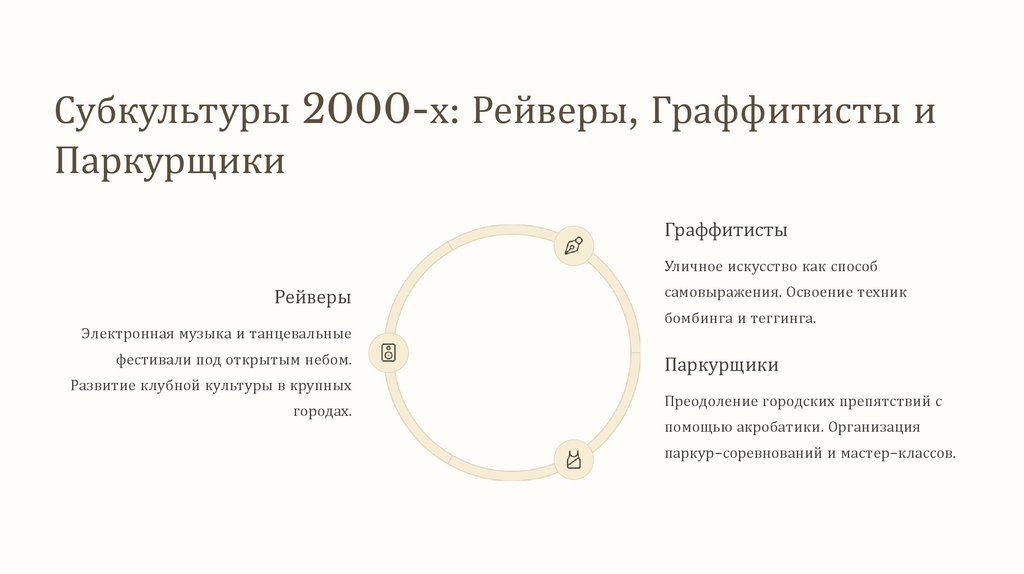 Субкультуры 2000-х: Рейверы, Граффитисты и Паркурщики

Рейверы

Электронная музыка и танцевальные фестивали под открытым небом. Развитие клубной культуры в крупных городах.

Граффитисты

Уличное искусство как способ самовыражения. Освоение техник бомбинга и теггинга.

Паркурщики

Преодоление городских препятствий с помощью акробатики. Организация паркур-соревнований и мастер-классов.